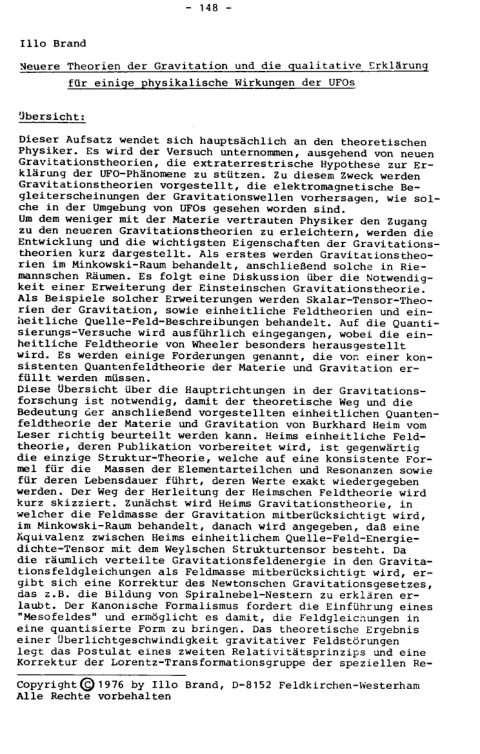 - 148 -

Illo Brand

Neuere Theorien der Gravitation und die qualitative Erklärung für einige physikalische Wirkungen der UFOs

Übersicht:

Dieser Aufsatz wendet sich hauptsächlich an den theoretischen Physiker. Es wird der Versuch unternommen, ausgehend von neuen Gravitationstheorien, die extraterrestrische Hypothese zur Erklärung der UFO-Phänomene zu stützen. Zu diesem Zweck werden Gravitationstheorien vorgestellt, die elektromagnetische Begleiterscheinungen der Gravitationswellen vorhersagen, wie solche in der Umgebung von UFOs gesehen worden sind.
Um dem weniger mit der Materie vertrauten Physiker den Zugang zu den neueren Gravitationstheorien zu erleichtern, werden die Entwicklung und die wichtigsten Eigenschaften der Gravitationstheorien kurz dargestellt. Als erstes werden Gravitationstheorien im Minkowski-Raum behandelt, anschließend solche in Riemannschen Räumen. Es folgt eine Diskussion über die Notwendigkeit einer Erweiterung der Einsteinschen Gravitationstheorie. Als Beispiele solcher Erweiterungen werden Skalar-Tensor-Theorien der Gravitation, sowie einheitliche Feldtheorien und einheitliche Quelle-Feld-Beschreibungen behandelt. Auf die Quantisierungs-Versuche wird ausführlich eingegangen, wobei die einheitliche Feldtheorie von Wheeler besonders herausgestellt wird. Es werden einige Forderungen genannt, die von einer konsistenten Quantenfeldtheorie der Materie und Gravitation erfüllt werden müssen.
Diese Übersicht über die Hauptrichtungen in der Gravitationsforschung ist notwendig, damit der theoretische Weg und die Bedeutung der anschließend vorgestellten einheitlichen Quantenfeldtheorie der Materie und Gravitation von Burkhard Heim vom Leser richtig beurteilt werden kann. Heims einheitliche Feldtheorie, deren Publikation vorbereitet wird, ist gegenwärtig die einzige Struktur-Theorie, welche auf eine konsistente Formel für die Massen der Elementarteilchen und Resonanzen sowie für deren Lebensdauer führt, deren Werte exakt wiedergegeben werden. Der Weg der Herleitung der Heimschen Feldtheorie wird kurz skizziert. Zunächst wird Heims Gravitationstheorie, in welcher die Feldmasse der Gravitation mitberücksichtigt wird, im Minkowski-Raum behandelt, danach wird angegeben, daß eine Äquivalenz zwischen Heims einheitlichem Quelle-Feld-Energiedichte-Tensor mit dem Weylschen Strukturtensor besteht. Da die räumlich verteilte Gravitationsfeldenergie in den Gravitationsfeldgleichungen als Feldmasse mitberücksichtigt wird, ergibt sich eine Korrektur des Newtonschen Gravitationsgesetzes, das z.B. die Bildung von Spiralnebel-Nestern zu erklären erlaubt. Der Kanonische Formalismus fordert die Einführung eines "Mesofeldes" und ermöglicht es damit, die Feldgleichungen in eine quantisierte Form zu bringen. Das theoretische Ergebnis einer Überlichtgeschwindigkeit gravitativer Feldstörungen legt das Postulat eines zweiten Relativitätsprinzips und eine Korrektur der Lorentz-Transformationsgruppe der speziellen Re-

Copyright © 1976 by Illo Brand, D-8152 Feldkirchen-Westerham
Alle Rechte vorbehalten